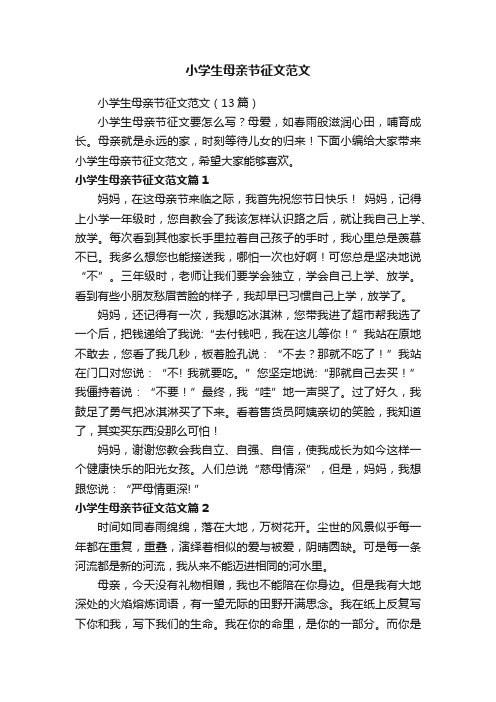 小学生母亲节征文范文

小学生母亲节征文范文（13篇）

小学生母亲节征文要怎么写？母爱，如春雨般滋润心田，哺育成长。母亲就是永远的家，时刻等待儿女的归来！下面小编给大家带来小学生母亲节征文范文，希望大家能够喜欢。

小学生母亲节征文范文篇1

妈妈，在这母亲节来临之际，我首先祝您节日快乐！ 妈妈，记得上小学一年级时，您自教会了我该怎样认识路之后，就让我自己上学、放学。每次看到其他家长手里拉着自己孩子的手时，我心里总是羡慕不已。我多么想您也能接送我，哪怕一次也好啊！可您总是坚决地说“不”。三年级时，老师让我们要学会独立，学会自己上学、放学。看到有些小朋友愁眉苦脸的样子，我却早已习惯自己上学，放学了。

妈妈，还记得有一次，我想吃冰淇淋，您带我进了超市帮我选了一个后，把钱递给了我说:“去付钱吧，我在这儿等你！”我站在原地不敢去，您看了我几秒，板着脸孔说：“不去？那就不吃了！”我站在门口对您说：“不! 我就要吃。”您坚定地说:“那就自己去买！”我僵持着说：“不要！”最终，我“哇”地一声哭了。过了好久，我鼓足了勇气把冰淇淋买了下来。看着售货员阿姨亲切的笑脸，我知道了，其实买东西没那么可怕！

妈妈，谢谢您教会我自立、自强、自信，使我成长为如今这样一个健康快乐的阳光女孩。人们总说“慈母情深”，但是，妈妈，我想跟您说：“严母情更深!”

小学生母亲节征文范文篇2

时间如同春雨绵绵，落在大地，万树花开。尘世的风景似乎每一年都在重复，重叠，演绎着相似的爱与被爱，阴晴圆缺。可是每一条河流都是新的河流，我从来不能迈进相同的河水里。

母亲，今天没有礼物相赠，我也不能陪在你身边。但是我有大地深处的火焰熔炼词语，有一望无际的田野开满思念。我在纸上反复写下你和我，写下我们的生命。我在你的命里，是你的一部分。而你是